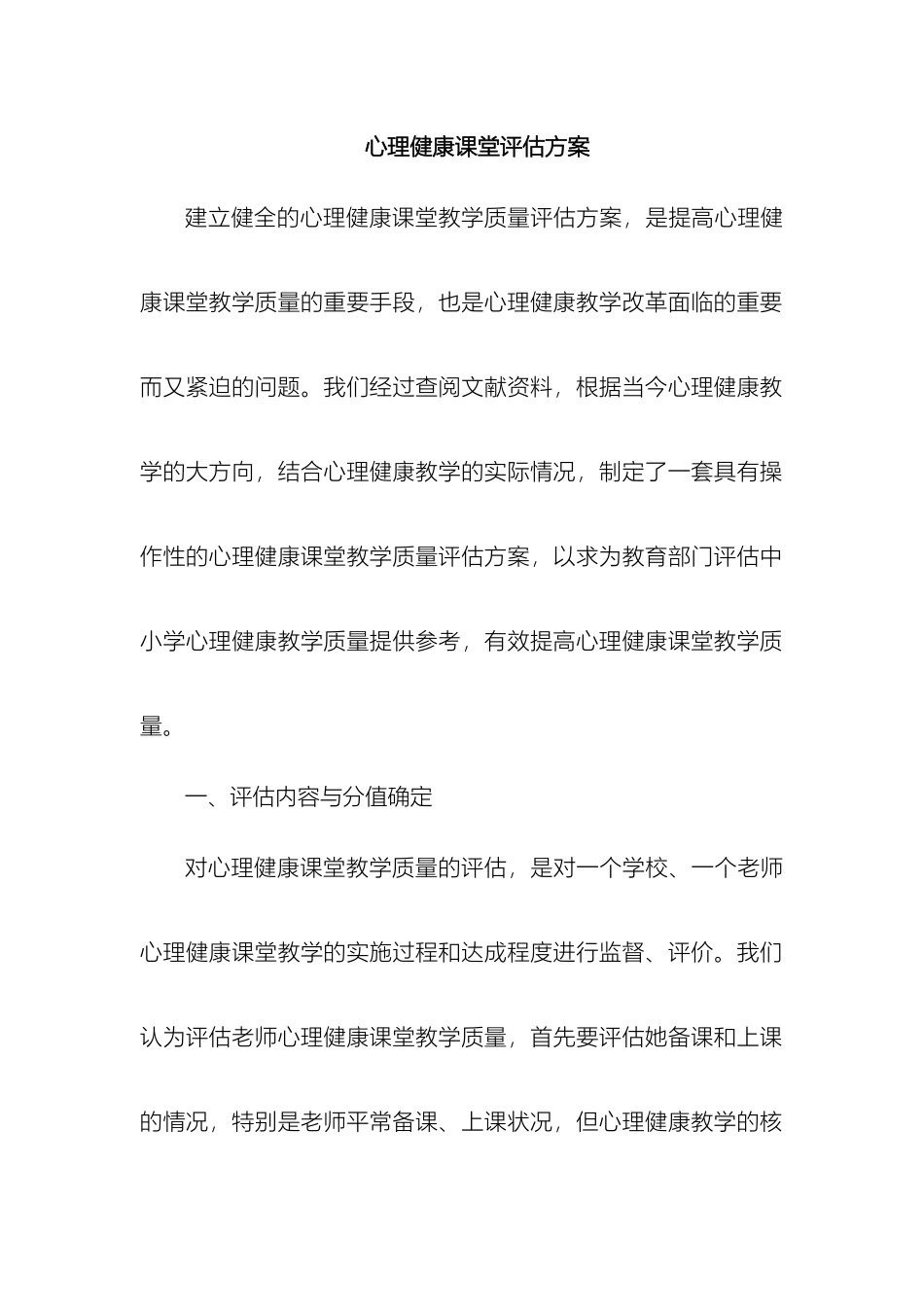 心理健康课堂评估方案

建立健全的心理健康课堂教学质量评估方案，是提高心理健康课堂教学质量的重要手段，也是心理健康教学改革面临的重要而又紧迫的问题。我们经过查阅文献资料，根据当今心理健康教学的大方向，结合心理健康教学的实际情况，制定了一套具有操作性的心理健康课堂教学质量评估方案，以求为教育部门评估中小学心理健康教学质量提供参考，有效提高心理健康课堂教学质量。

一、评估内容与分值确定

对心理健康课堂教学质量的评估，是对一个学校、一个老师心理健康课堂教学的实施过程和达成程度进行监督、评价。我们认为评估老师心理健康课堂教学质量，首先要评估她备课和上课的情况，特别是老师平常备课、上课状况，但心理健康教学的核